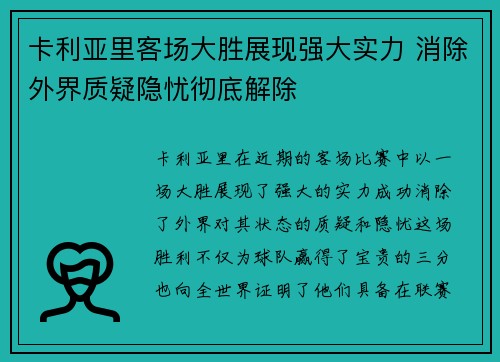 卡利亚里客场大胜展现强大实力 消除外界质疑隐忧彻底解除

卡利亚里在近期的客场比赛中以一场大胜展现了强大的实力成功消除了外界对其状态的质疑和隐忧这场胜利不仅为球队赢得了宝贵的三分也向全世界证明了他们具备在联赛